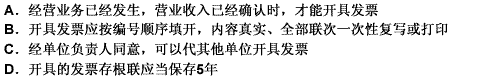 A. 经营业务已经发生，营业收入已经确认时，才能开具发票
B. 开具发票应按编号顺序填开，内容真实、全部联次一次性复写或打印
C. 经单位负责人同意，可以代其他单位开具发票
D. 开具的发票存根联应当保存5年